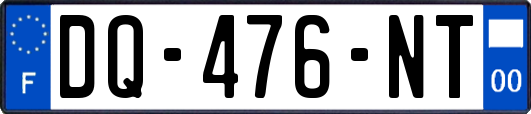 F
DQ-476-NT
00